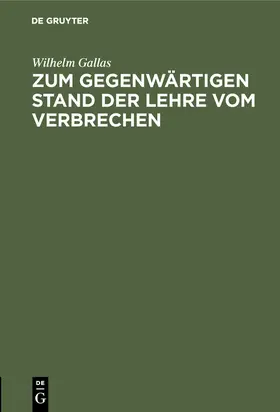 DE GRUYTER

Wilhelm Gallas

ZUM GEGENWÄRTIGEN STAND DER LEHRE VOM VERBRECHEN

DE
G